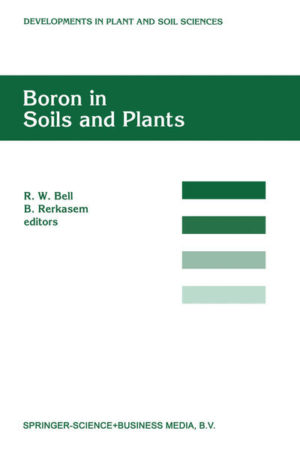 DEVELOPMENTS IN PLANT AND SOIL SCIENCES

Boron in Soils and Plants

R. W. Bell
B. Rerkasem
editors

SPRINGER-SCIENCE+BUSINESS MEDIA, B.V.